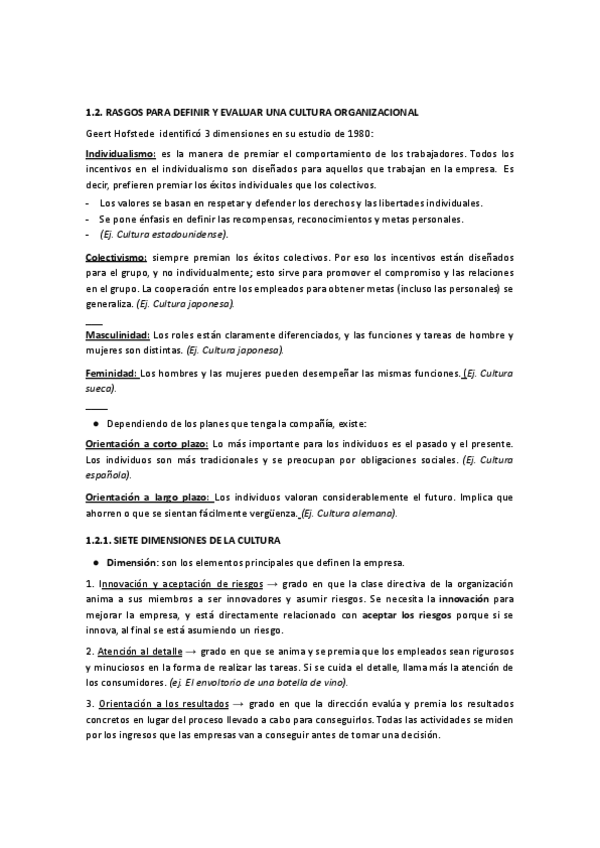 1.2. RASGOS PARA DEFINIR Y EVALUAR UNA CULTURA ORGANIZACIONAL

Geert Hofstede identificó 3 dimensiones en su estudio de 1980:

Individualismo: es la manera de premiar el comportamiento de los trabajadores. Todos los incentivos en el individualismo son diseñados para aquellos que trabajan en la empresa. Es decir, prefieren premiar los éxitos individuales que los colectivos.
- Los valores se basan en respetar y defender los derechos y las libertades individuales.
- Se pone énfasis en definir las recompensas, reconocimientos y metas personales.
- (Ej. Cultura estadounidense).

Colectivismo: siempre premian los éxitos colectivos. Por eso los incentivos están diseñados para el grupo, y no individualmente; esto sirve para promover el compromiso y las relaciones en el grupo. La cooperación entre los empleados para obtener metas (incluso las personales) se generaliza. (Ej. Cultura japonesa).

Masculinidad: Los roles están claramente diferenciados, y las funciones y tareas de hombre y mujeres son distintas. (Ej. Cultura japonesa).

Feminidad: Los hombres y las mujeres pueden desempeñar las mismas funciones. (Ej. Cultura sueca).

● Dependiendo de los planes que tenga la compañía, existe:

Orientación a corto plazo: Lo más importante para los individuos es el pasado y el presente. Los individuos son más tradicionales y se preocupan por obligaciones sociales. (Ej. Cultura española).

Orientación a largo plazo: Los individuos valoran considerablemente el futuro. Implica que ahorren o que se sientan fácilmente vergüenza. (Ej. Cultura alemana).

1.2.1. SIETE DIMENSIONES DE LA CULTURA

● Dimensión: son los elementos principales que definen la empresa.

1. Innovación y aceptación de riesgos → grado en que la clase directiva de la organización anima a sus miembros a ser innovadores y asumir riesgos. Se necesita la innovación para mejorar la empresa, y está directamente relacionado con aceptar los riesgos porque si se innova, al final se está asumiendo un riesgo.

2. Atención al detalle → grado en que se anima y se premia que los empleados sean rigurosos y minuciosos en la forma de realizar las tareas. Si se cuida el detalle, llama más la atención de los consumidores. (ej. El envoltorio de una botella de vino).

3. Orientación a los resultados → grado en que la dirección evalúa y premia los resultados concretos en lugar del proceso llevado a cabo para conseguirlos. Todas las actividades se miden por los ingresos que las empresas van a conseguir antes de tomar una decisión.